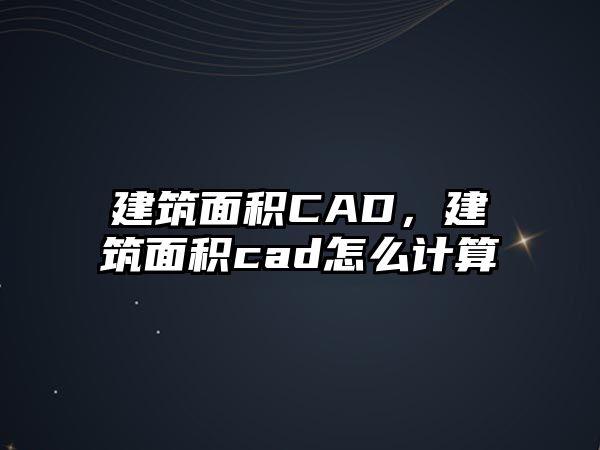 建筑面积CAD，建筑面积cad怎么计算